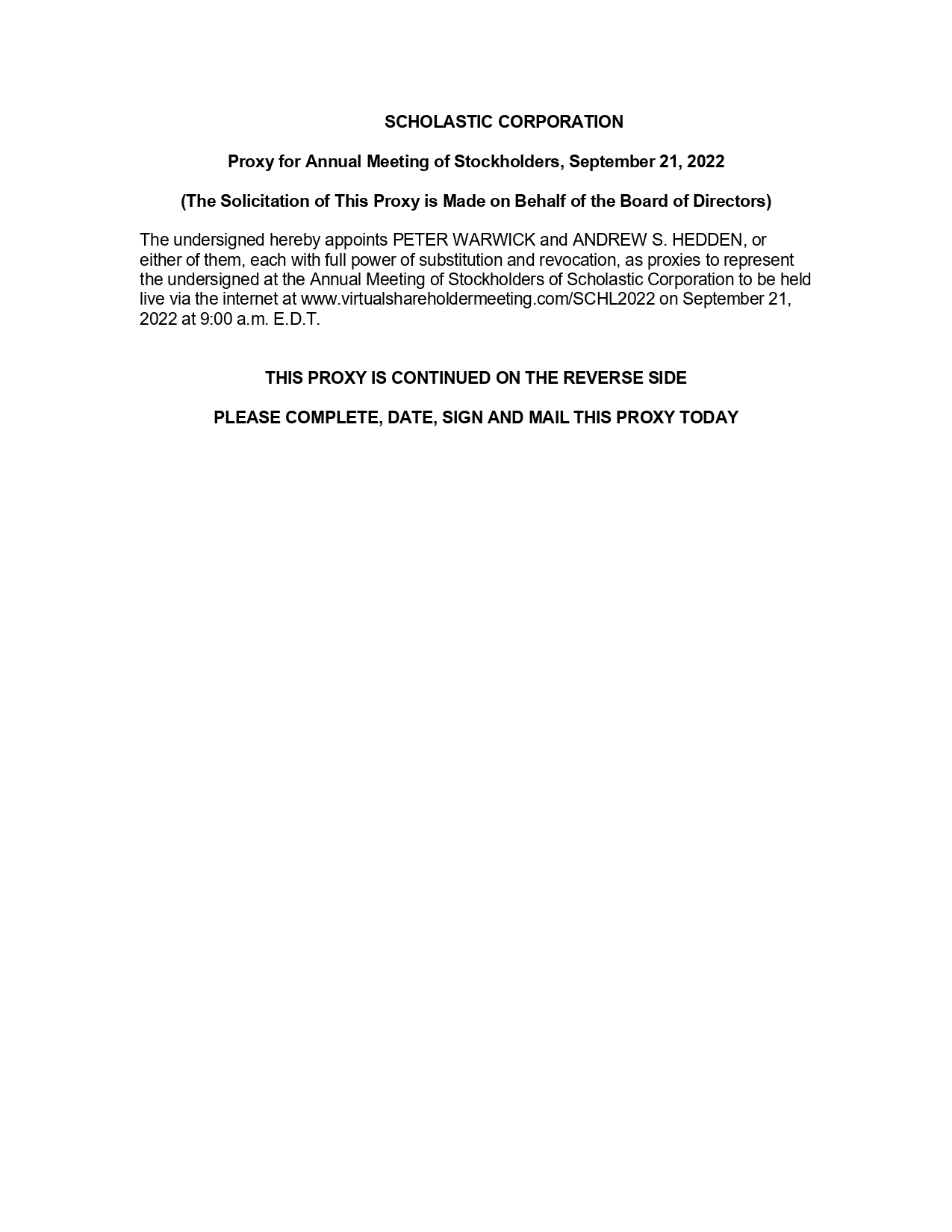 SCHOLASTIC CORPORATION

Proxy for Annual Meeting of Stockholders, September 21, 2022

(The Solicitation of This Proxy is Made on Behalf of the Board of Directors)

The undersigned hereby appoints PETER WARWICK and ANDREW S. HEDDEN, or either of them, each with full power of substitution and revocation, as proxies to represent the undersigned at the Annual Meeting of Stockholders of Scholastic Corporation to be held live via the internet at www.virtualshareholdermeeting.com/SCHL2022 on September 21, 2022 at 9:00 a.m. E.D.T.

THIS PROXY IS CONTINUED ON THE REVERSE SIDE

PLEASE COMPLETE, DATE, SIGN AND MAIL THIS PROXY TODAY